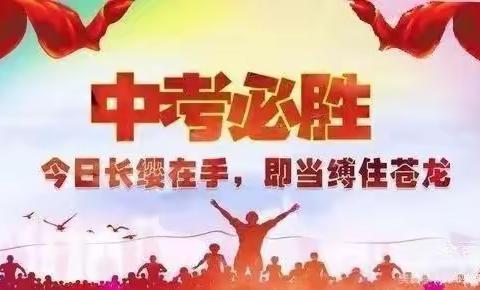 中考必胜

今日长缨在手，即当缚住苍龙